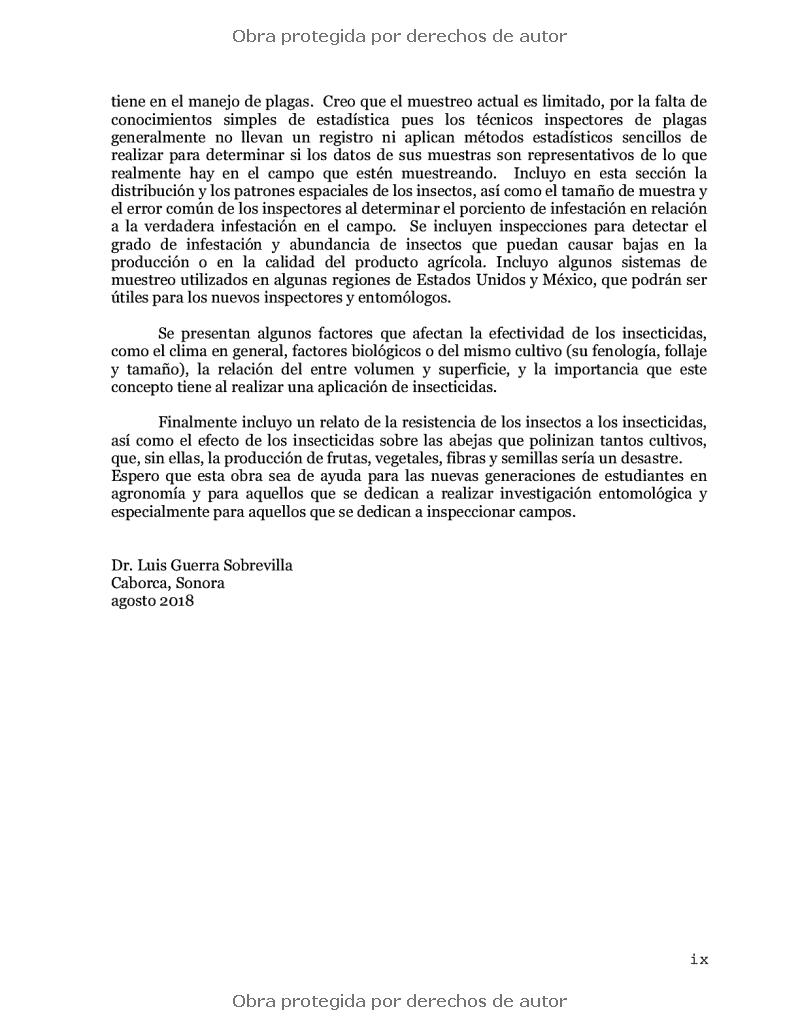 Obra protegida por derechos de autor

tiene en el manejo de plagas. Creo que el muestreo actual es limitado, por la falta de conocimientos simples de estadística pues los técnicos inspectores de plagas generalmente no llevan un registro ni aplican métodos estadísticos sencillos de realizar para determinar si los datos de sus muestras son representativos de lo que realmente hay en el campo que estén muestreando. Incluyo en esta sección la distribución y los patrones espaciales de los insectos, así como el tamaño de muestra y el error común de los inspectores al determinar el porciento de infestación en relación a la verdadera infestación en el campo. Se incluyen inspecciones para detectar el grado de infestación y abundancia de insectos que puedan causar bajas en la producción o en la calidad del producto agrícola. Incluyo algunos sistemas de muestreo utilizados en algunas regiones de Estados Unidos y México, que podrán ser útiles para los nuevos inspectores y entomólogos.

Se presentan algunos factores que afectan la efectividad de los insecticidas, como el clima en general, factores biológicos o del mismo cultivo (su fenología, follaje y tamaño), la relación del entre volumen y superficie, y la importancia que este concepto tiene al realizar una aplicación de insecticidas.

Finalmente incluyo un relato de la resistencia de los insectos a los insecticidas, así como el efecto de los insecticidas sobre las abejas que polinizan tantos cultivos, que, sin ellas, la producción de frutas, vegetales, fibras y semillas sería un desastre. Espero que esta obra sea de ayuda para las nuevas generaciones de estudiantes en agronomía y para aquellos que se dedican a realizar investigación entomológica y especialmente para aquellos que se dedican a inspeccionar campos.

Dr. Luis Guerra Sobrevilla
Caborca, Sonora
agosto 2018

ix

Obra protegida por derechos de autor